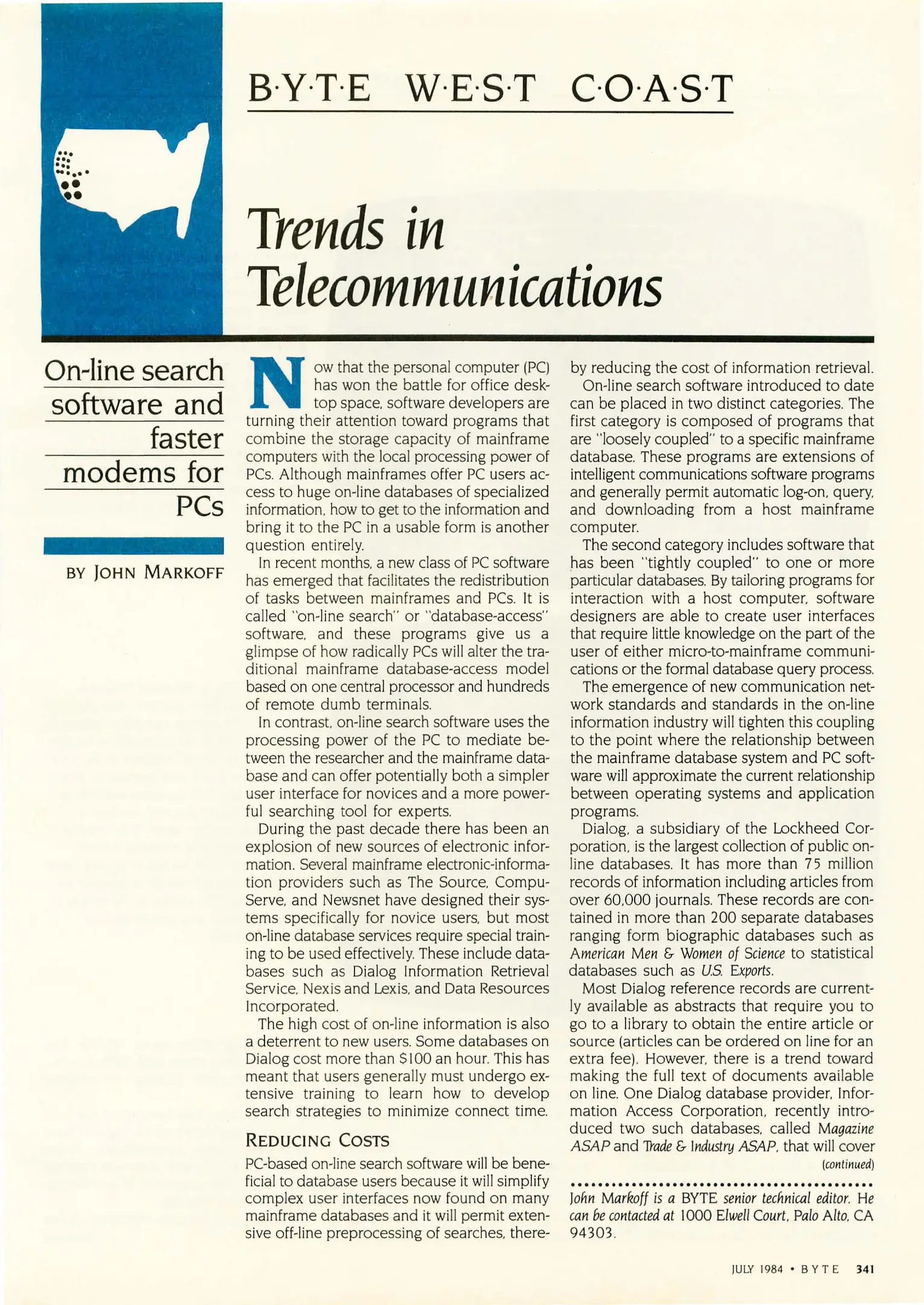 B·Y·T·E W·E·S·T C·O·A·S·T

Trends in Telecommunications

On-line search software and faster modems for PCs

BY JOHN MARKOFF

Now that the personal computer (PC) has won the battle for office desktop space, software developers are turning their attention toward programs that combine the storage capacity of mainframe computers with the local processing power of PCs. Although mainframes offer PC users access to huge on-line databases of specialized information, how to get to the information and bring it to the PC in a usable form is another question entirely.

In recent months, a new class of PC software has emerged that facilitates the redistribution of tasks between mainframes and PCs. It is called "on-line search" or "database-access" software, and these programs give us a glimpse of how radically PCs will alter the traditional mainframe database-access model based on one central processor and hundreds of remote dumb terminals.

In contrast, on-line search software uses the processing power of the PC to mediate between the researcher and the mainframe database and can offer potentially both a simpler user interface for novices and a more powerful searching tool for experts.

During the past decade there has been an explosion of new sources of electronic information. Several mainframe electronic-information providers such as The Source, CompuServe, and Newsnet have designed their systems specifically for novice users, but most on-line database services require special training to be used effectively. These include databases such as Dialog Information Retrieval Service, Nexis and Lexis, and Data Resources Incorporated.

The high cost of on-line information is also a deterrent to new users. Some databases on Dialog cost more than $100 an hour. This has meant that users generally must undergo extensive training to learn how to develop search strategies to minimize connect time.

REDUCING COSTS

PC-based on-line search software will be beneficial to database users because it will simplify complex user interfaces now found on many mainframe databases and it will permit extensive off-line preprocessing of searches, thereby reducing the cost of information retrieval.

On-line search software introduced to date can be placed in two distinct categories. The first category is composed of programs that are "loosely coupled" to a specific mainframe database. These programs are extensions of intelligent communications software programs and generally permit automatic log-on, query, and downloading from a host mainframe computer.

The second category includes software that has been "tightly coupled" to one or more particular databases. By tailoring programs for interaction with a host computer, software designers are able to create user interfaces that require little knowledge on the part of the user of either micro-to-mainframe communications or the formal database query process.

The emergence of new communication network standards and standards in the on-line information industry will tighten this coupling to the point where the relationship between the mainframe database system and PC software will approximate the current relationship between operating systems and application programs.

Dialog, a subsidiary of the Lockheed Corporation, is the largest collection of public on-line databases. It has more than 75 million records of information including articles from over 60,000 journals. These records are contained in more than 200 separate databases ranging form biographic databases such as American Men & Women of Science to statistical databases such as U.S. Exports.

Most Dialog reference records are currently available as abstracts that require you to go to a library to obtain the entire article or source (articles can be ordered on line for an extra fee). However, there is a trend toward making the full text of documents available on line. One Dialog database provider, Information Access Corporation, recently introduced two such databases, called Magazine ASAP and Trade & Industry ASAP, that will cover

(continued)

John Markoff is a BYTE senior technical editor. He can be contacted at 1000 Elwell Court, Palo Alto, CA 94303.

JULY 1984 • BYTE 341